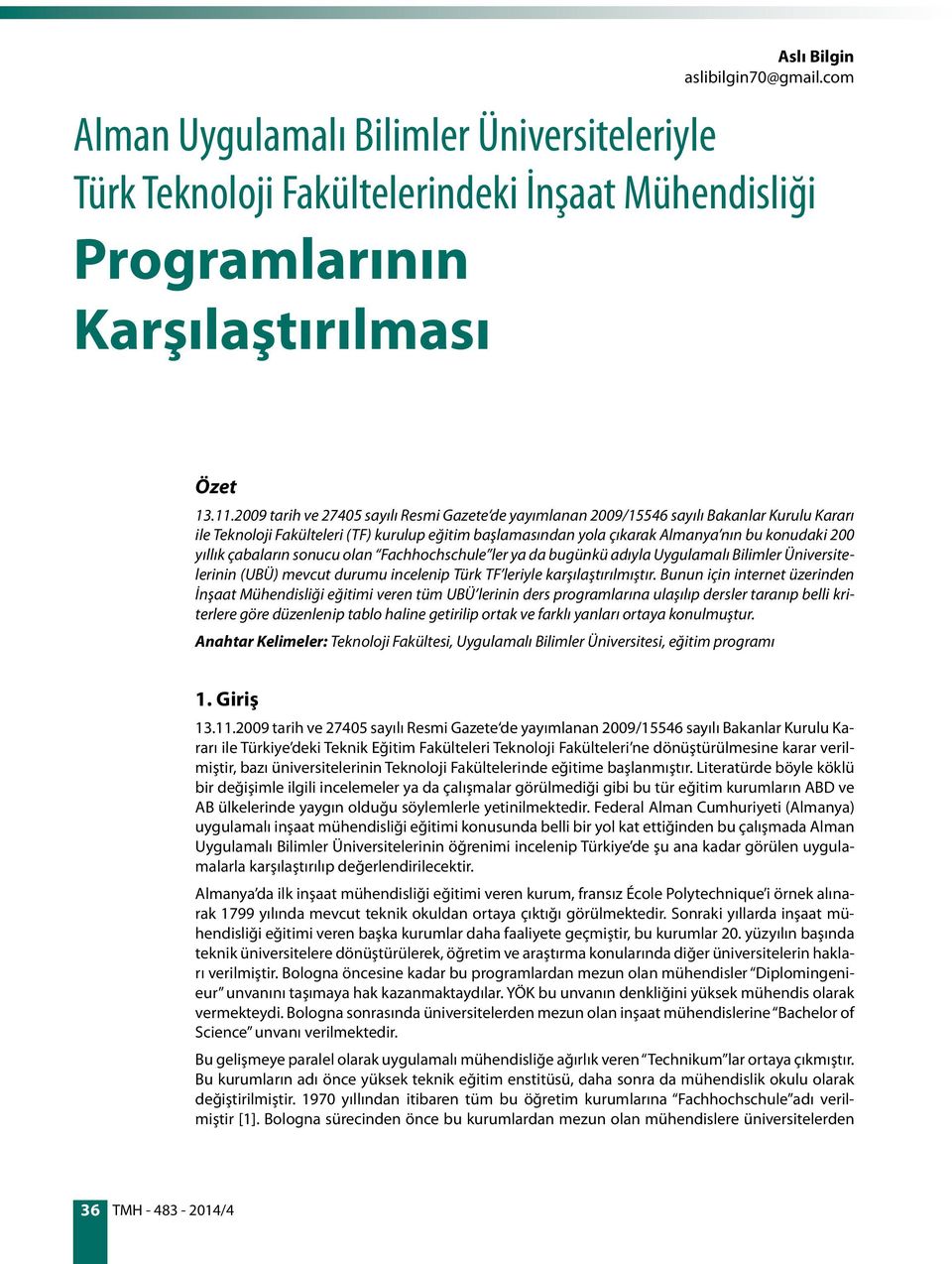 Aslı Bilgin
aslibilgin70@gmail.com

Alman Uygulamalı Bilimler Üniversiteleriyle Türk Teknoloji Fakültelerindeki İnşaat Mühendisliği Programlarının Karşılaştırılması

Özet

13.11.2009 tarih ve 27405 sayılı Resmi Gazete'de yayımlanan 2009/15546 sayılı Bakanlar Kurulu Kararı ile Teknoloji Fakülteleri (TF) kurulup eğitim başlamasından yola çıkarak Almanya'nın bu konudaki 200 yıllık çabaların sonucu olan "Fachhochschule"ler ya da bugünkü adıyla Uygulamalı Bilimler Üniversitelerinin (UBÜ) mevcut durumu incelenip Türk TF'leriyle karşılaştırılmıştır. Bunun için internet üzerinden İnşaat Mühendisliği eğitimi veren tüm UBÜ'lerinin ders programlarına ulaşılıp dersler taranıp belli kriterlere göre düzenlenip tablo haline getirilip ortak ve farklı yanları ortaya konulmuştur.

Anahtar Kelimeler: Teknoloji Fakültesi, Uygulamalı Bilimler Üniversitesi, eğitim programı

1. Giriş

13.11.2009 tarih ve 27405 sayılı Resmi Gazete'de yayımlanan 2009/15546 sayılı Bakanlar Kurulu Kararı ile Türkiye'deki Teknik Eğitim Fakülteleri Teknoloji Fakülteleri'ne dönüştürülmesine karar verilmiştir, bazı üniversitelerinin Teknoloji Fakültelerinde eğitime başlanmıştır. Literatürde böyle köklü bir değişimle ilgili incelemeler ya da çalışmalar görülmediği gibi bu tür eğitim kurumların ABD ve AB ülkelerinde yaygın olduğu söylemlerle yetinilmektedir. Federal Alman Cumhuriyeti (Almanya) uygulamalı inşaat mühendisliği eğitimi konusunda belli bir yol kat ettiğinden bu çalışmada Alman Uygulamalı Bilimler Üniversitelerinin öğrenimi incelenip Türkiye'de şu ana kadar görülen uygulamalarla karşılaştırılıp değerlendirilecektir.

Almanya'da ilk inşaat mühendisliği eğitimi veren kurum, fransız École Polytechnique'i örnek alınarak 1799 yılında mevcut teknik okuldan ortaya çıktığı görülmektedir. Sonraki yıllarda inşaat mühendisliği eğitimi veren başka kurumlar daha faaliyete geçmiştir, bu kurumlar 20. yüzyılın başında teknik üniversitelere dönüştürülerek, öğretim ve araştırma konularında diğer üniversitelerin hakları verilmiştir. Bologna öncesine kadar bu programlardan mezun olan mühendisler "Diplomingenieur" unvanını taşımaya hak kazanmaktaydılar. YÖK bu unvanın denkliğini yüksek mühendis olarak vermekteydi. Bologna sonrasında üniversitelerden mezun olan inşaat mühendislerine "Bachelor of Science" unvanı verilmektedir.

Bu gelişmeye paralel olarak uygulamalı mühendisliğe ağırlık veren "Technikum"lar ortaya çıkmıştır. Bu kurumların adı önce yüksek teknik eğitim enstitüsü, daha sonra da mühendislik okulu olarak değiştirilmiştir. 1970 yıllından itibaren tüm bu öğretim kurumlarına "Fachhochschule"adı verilmiştir [1]. Bologna sürecinden önce bu kurumlardan mezun olan mühendislere üniversitelerden

36 TMH - 483 - 2014/4